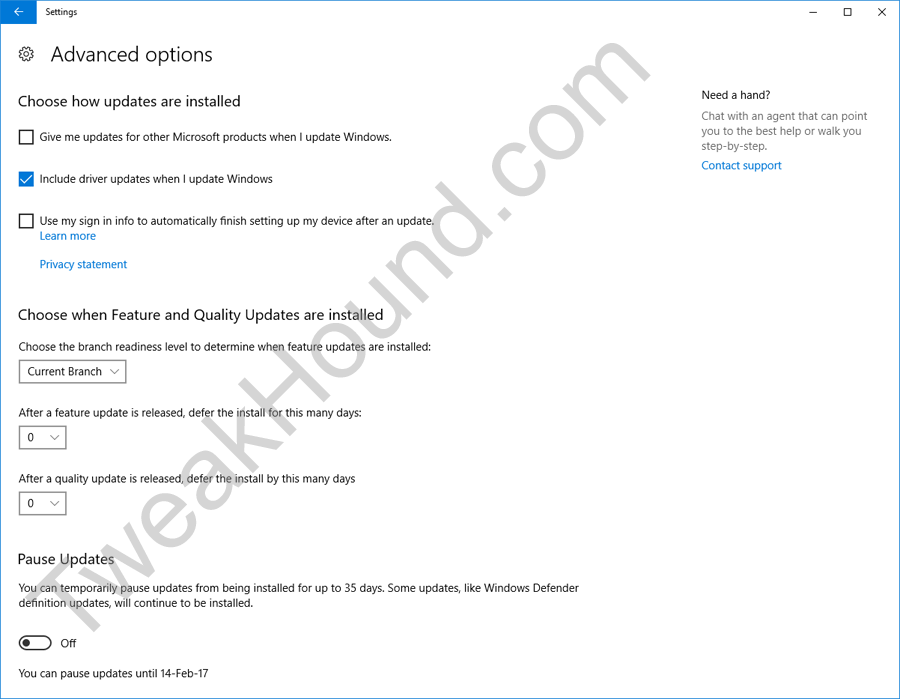 Settings

Advanced options

Choose how updates are installed

Give me updates for other Microsoft products when I update Windows.

Include driver updates when I update Windows

Use my sign in info to automatically finish setting up my device after an update.
Learn more

Privacy statement

Choose when Feature and Quality Updates are installed

Choose the branch readiness level to determine when feature updates are installed:

Current Branch

After a feature update is released, defer the install for this many days:

0

After a quality update is released, defer the install by this many days

0

Pause Updates

You can temporarily pause updates from being installed for up to 35 days. Some updates, like Windows Defender definition updates, will continue to be installed.

Off

You can pause updates until 14-Feb-17

Need a hand?

Chat with an agent that can point you to the best help or walk you step-by-step.

Contact support

TweakHound.com